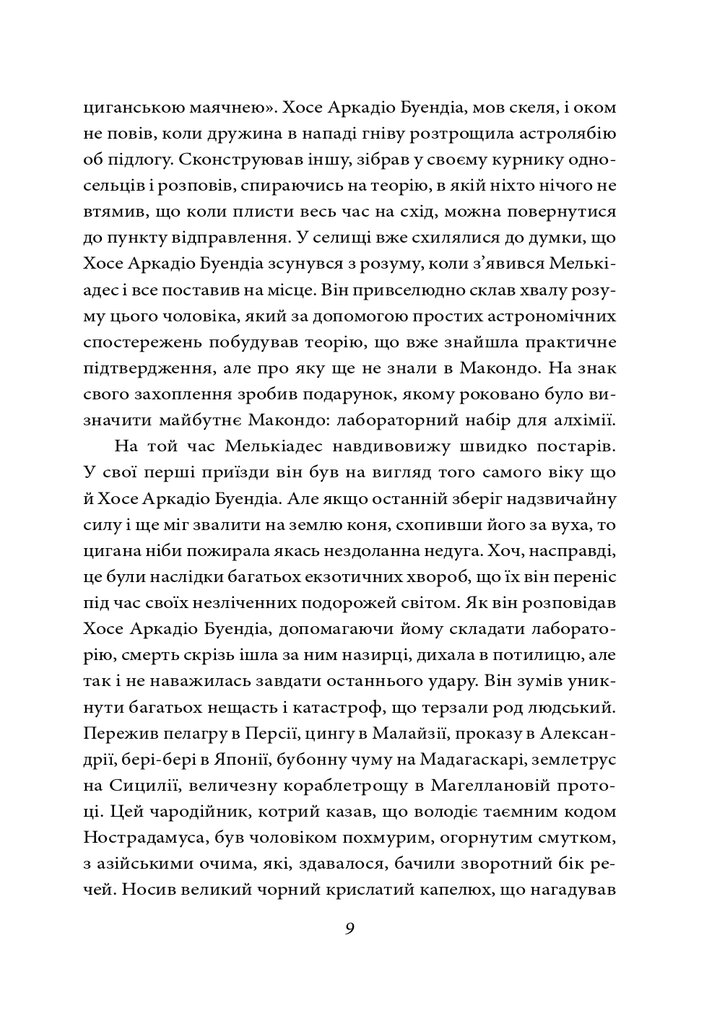 циганською маячнею». Хосе Аркадіо Буендіа, мов скеля, і оком не повів, коли дружина в нападі гніву розтрощила астролябію об підлогу. Сконструював іншу, зібрав у своєму курнику односельців і розповів, спираючись на теорію, в якій ніхто нічого не втямив, що коли плисти весь час на схід, можна повернутися до пункту відправлення. У селищі вже схилялися до думки, що Хосе Аркадіо Буендіа зсунувся з розуму, коли з'явився Мелькіадес і все поставив на місце. Він привселюдно склав хвалу розуму цього чоловіка, який за допомогою простих астрономічних спостережень побудував теорію, що вже знайшла практичне підтвердження, але про яку ще не знали в Макондо. На знак свого захоплення зробив подарунок, якому роковано було визначити майбутнє Макондо: лабораторний набір для алхімії.

На той час Мелькіадес навдивовижу швидко постарів. У свої перші приїзди він був на вигляд того самого віку що й Хосе Аркадіо Буендіа. Але якщо останній зберіг надзвичайну силу і ще міг звалити на землю коня, схопивши його за вуха, то цигана ніби пожирала якась нездоланна недуга. Хоч, насправді, це були наслідки багатьох екзотичних хвороб, що їх він переніс під час своїх незліченних подорожей світом. Як він розповідав Хосе Аркадіо Буендіа, допомагаючи йому складати лабораторію, смерть скрізь ішла за ним назирці, дихала в потилицю, але так і не наважилась завдати останнього удару. Він зумів уникнути багатьох нещасть і катастроф, що терзали род людський. Пережив пелагру в Персії, цингу в Малайзії, проказу в Александрії, бері-бері в Японії, бубонну чуму на Мадагаскарі, землетрус на Сицилії, величезну кораблетрощу в Магеллановій протоці. Цей чародійник, котрий казав, що володіє таємним кодом Нострадамуса, був чоловіком похмурим, огорнутим смутком, з азійськими очима, які, здавалося, бачили зворотний бік речей. Носив великий чорний крислатий капелюх, що нагадував

9